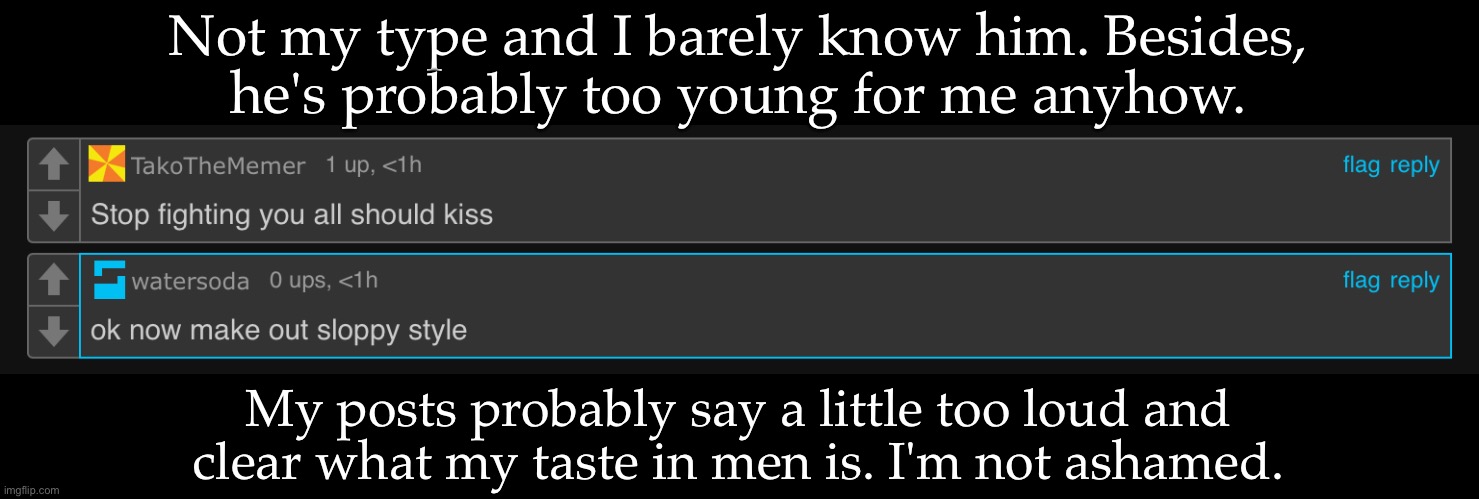 Not my type and I barely know him. Besides, he's probably too young for me anyhow.

TakoTheMemer 1 up, <1h
flag reply
Stop fighting you all should kiss

watersoda 0 ups, <1h
flag reply
ok now make out sloppy style

My posts probably say a little too loud and clear what my taste in men is. I'm not ashamed.

imgflip.com